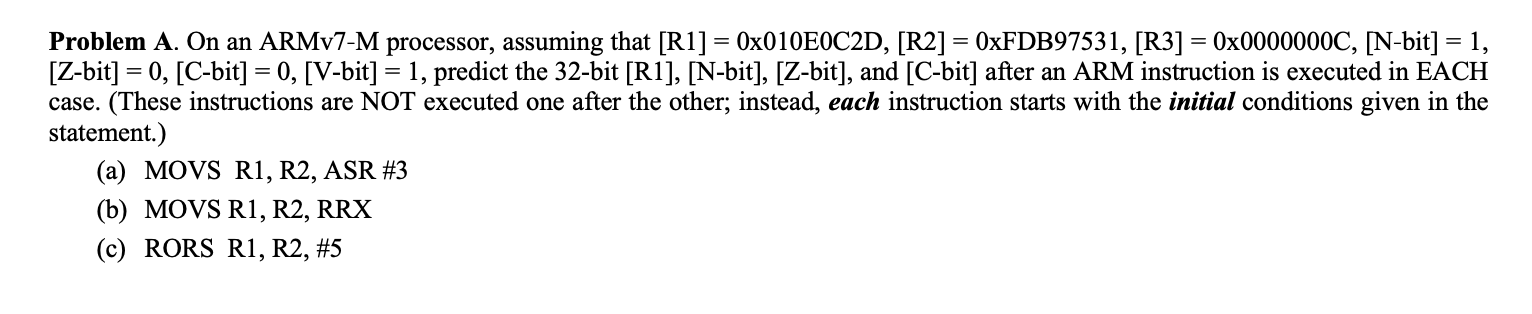 **Problem A**. On an ARMv7-M processor, assuming that [R1] = 0x010E0C2D, [R2] = 0xFDB97531, [R3] = 0x0000000C, [N-bit] = 1, [Z-bit] = 0, [C-bit] = 0, [V-bit] = 1, predict the 32-bit [R1], [N-bit], [Z-bit], and [C-bit] after an ARM instruction is executed in EACH case. (These instructions are NOT executed one after the other; instead, ***each*** instruction starts with the ***initial*** conditions given in the statement.)

(a) MOVS R1, R2, ASR #3

(b) MOVS R1, R2, RRX

(c) RORS R1, R2, #5